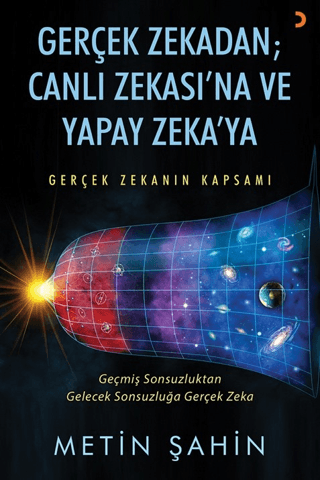 GERÇEK ZEKADAN;
CANLI ZEKASI'NA VE
YAPAY ZEKA'YA

GERÇEK ZEKANIN KAPSAMI

Geçmiş Sonsuzluktan
Gelecek Sonsuzluğa Gerçek Zeka

METİN ŞAHİN